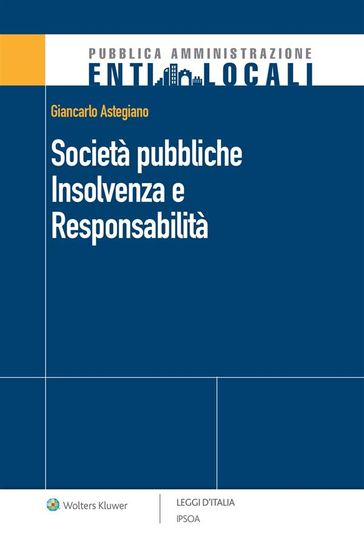 PUBBLICA AMMINISTRAZIONE
ENTI LOCALI

Giancarlo Astegiano

Società pubbliche
Insolvenza e
Responsabilità

Wolters Kluwer

LEGGI D'ITALIA
IPSOA